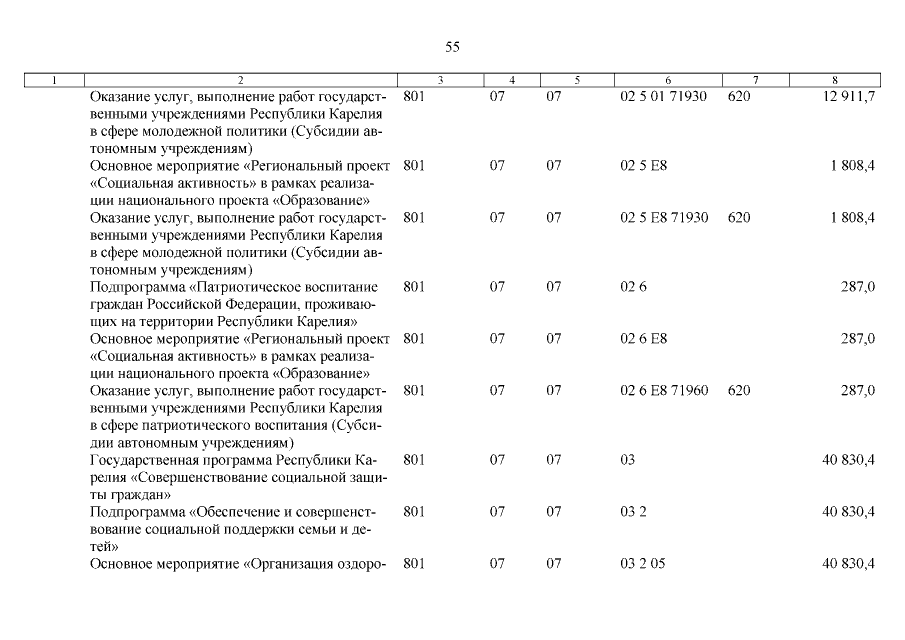 55

| 1 | 2 | 3 | 4 | 5 | 6 | 7 | 8 |
|---|---|---|---|---|---|---|---|
| | Оказание услуг, выполнение работ государственными учреждениями Республики Карелия в сфере молодежной политики (Субсидии автономным учреждениям) | 801 | 07 | 07 | 02 5 01 71930 | 620 | 12 911,7 |
| | Основное мероприятие «Региональный проект «Социальная активность» в рамках реализации национального проекта «Образование» | 801 | 07 | 07 | 02 5 E8 | | 1 808,4 |
| | Оказание услуг, выполнение работ государственными учреждениями Республики Карелия в сфере молодежной политики (Субсидии автономным учреждениям) | 801 | 07 | 07 | 02 5 E8 71930 | 620 | 1 808,4 |
| | Подпрограмма «Патриотическое воспитание граждан Российской Федерации, проживающих на территории Республики Карелия» | 801 | 07 | 07 | 02 6 | | 287,0 |
| | Основное мероприятие «Региональный проект «Социальная активность» в рамках реализации национального проекта «Образование» | 801 | 07 | 07 | 02 6 E8 | | 287,0 |
| | Оказание услуг, выполнение работ государственными учреждениями Республики Карелия в сфере патриотического воспитания (Субсидии автономным учреждениям) | 801 | 07 | 07 | 02 6 E8 71960 | 620 | 287,0 |
| | Государственная программа Республики Карелия «Совершенствование социальной защиты граждан» | 801 | 07 | 07 | 03 | | 40 830,4 |
| | Подпрограмма «Обеспечение и совершенствование социальной поддержки семьи и детей» | 801 | 07 | 07 | 03 2 | | 40 830,4 |
| | Основное мероприятие «Организация оздоро- | 801 | 07 | 07 | 03 2 05 | | 40 830,4 |